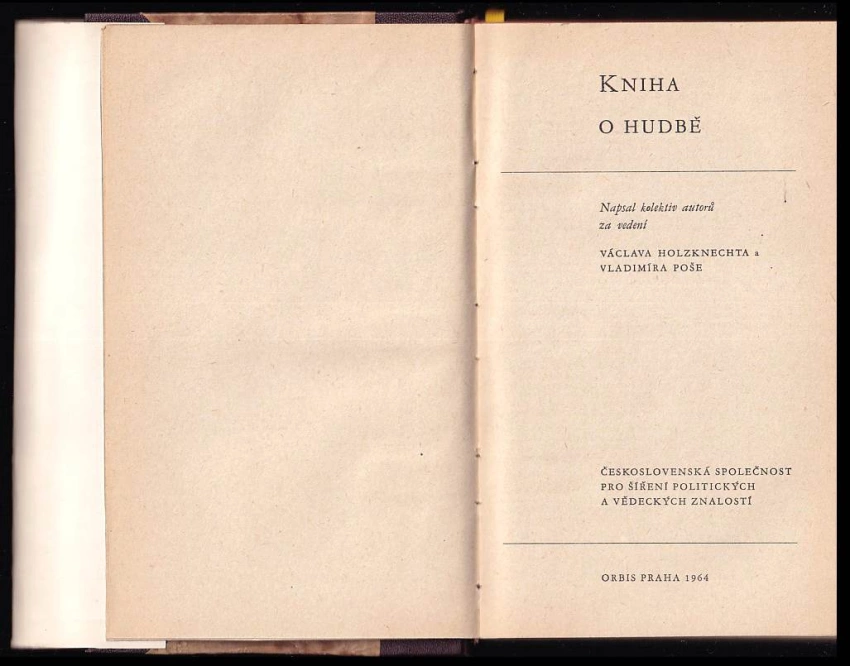 KNIHA
O HUDBĚ

Napsal kolektiv autorů
za vedení

VÁCLAVA HOLZKNECHTA a
VLADIMÍRA POŠE

ČESKOSLOVENSKÁ SPOLEČNOST
PRO ŠÍŘENÍ POLITICKÝCH
A VĚDECKÝCH ZNALOSTÍ

ORBIS PRAHA 1964